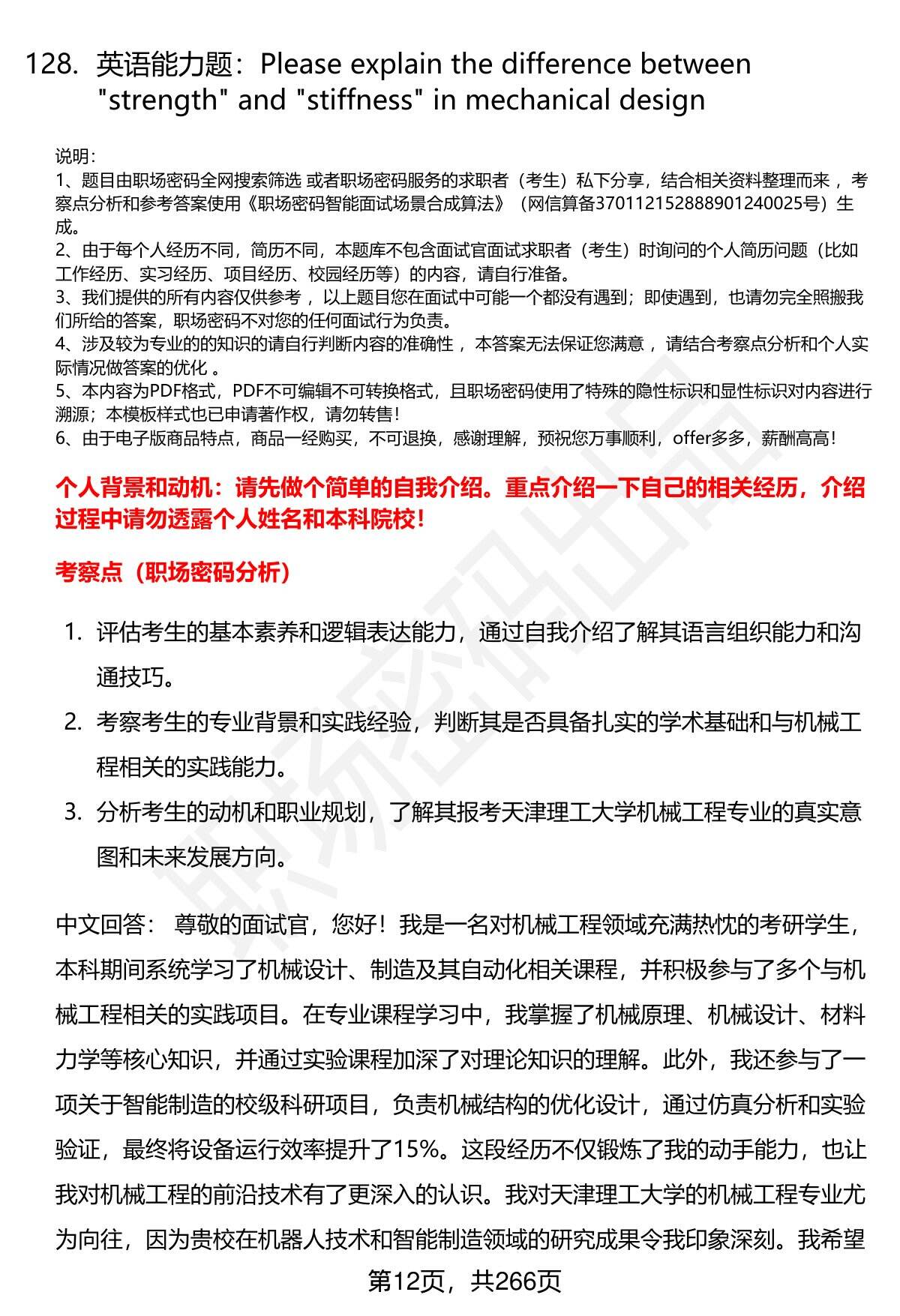 128. 英语能力题：Please explain the difference between "strength" and "stiffness" in mechanical design

说明：
1、题目由职场密码全网搜索筛选 或者职场密码服务的求职者（考生）私下分享，结合相关资料整理而来 ，考察点分析和参考答案使用《职场密码智能面试场景合成算法》（网信算备370112152888901240025号）生成。
2、由于每个人经历不同，简历不同，本题库不包含面试官面试求职者（考生）时询问的个人简历问题（比如工作经历、实习经历、项目经历、校园经历等）的内容，请自行准备。
3、我们提供的所有内容仅供参考 ，以上题目您在面试中可能一个都没有遇到；即使遇到，也请勿完全照搬我们所给的答案，职场密码不对您的任何面试行为负责。
4、涉及较为专业的的知识的请自行判断内容的准确性 ，本答案无法保证您满意 ，请结合考察点分析和个人实际情况做答案的优化 。
5、本内容为PDF格式，PDF不可编辑不可转换格式，且职场密码使用了特殊的隐性标识和显性标识对内容进行溯源；本模板样式也已申请著作权，请勿转售！
6、由于电子版商品特点，商品一经购买，不可退换，感谢理解，预祝您万事顺利，offer多多，薪酬高高！

个人背景和动机：请先做个简单的自我介绍。重点介绍一下自己的相关经历，介绍过程中请勿透露个人姓名和本科院校！

考察点（职场密码分析）

1. 评估考生的基本素养和逻辑表达能力，通过自我介绍了解其语言组织能力和沟通技巧。
2. 考察考生的专业背景和实践经验，判断其是否具备扎实的学术基础和与机械工程相关的实践能力。
3. 分析考生的动机和职业规划，了解其报考天津理工大学机械工程专业的真实意图和未来发展方向。

中文回答： 尊敬的面试官，您好！我是一名对机械工程领域充满热忱的考研学生，本科期间系统学习了机械设计、制造及其自动化相关课程，并积极参与了多个与机械工程相关的实践项目。在专业课程学习中，我掌握了机械原理、机械设计、材料力学等核心知识，并通过实验课程加深了对理论知识的理解。此外，我还参与了一项关于智能制造的校级科研项目，负责机械结构的优化设计，通过仿真分析和实验验证，最终将设备运行效率提升了15%。这段经历不仅锻炼了我的动手能力，也让我对机械工程的前沿技术有了更深入的认识。我对天津理工大学的机械工程专业尤为向往，因为贵校在机器人技术和智能制造领域的研究成果令我印象深刻。我希望

第12页，共266页